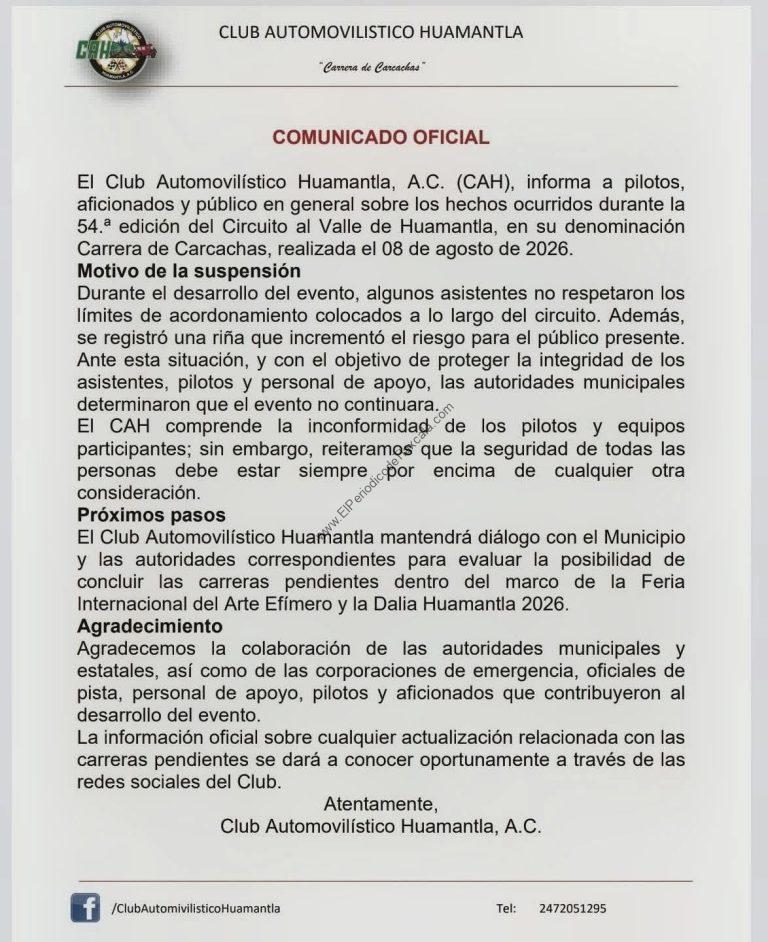 CAH

CLUB AUTOMOVILISTICO HUAMANTLA

"Carrera de Carcachas"

COMUNICADO OFICIAL

El Club Automovilístico Huamantla, A.C. (CAH), informa a pilotos, aficionados y público en general sobre los hechos ocurridos durante la 54.ª edición del Circuito al Valle de Huamantla, en su denominación Carrera de Carcachas, realizada el 08 de agosto de 2026.

Motivo de la suspensión

Durante el desarrollo del evento, algunos asistentes no respetaron los límites de acordonamiento colocados a lo largo del circuito. Además, se registró una riña que incrementó el riesgo para el público presente. Ante esta situación, y con el objetivo de proteger la integridad de los asistentes, pilotos y personal de apoyo, las autoridades municipales determinaron que el evento no continuara.

El CAH comprende la inconformidad de los pilotos y equipos participantes; sin embargo, reiteramos que la seguridad de todas las personas debe estar siempre por encima de cualquier otra consideración.

www.ElPeriodicodeTlaxcala.com

Próximos pasos

El Club Automovilístico Huamantla mantendrá diálogo con el Municipio y las autoridades correspondientes para evaluar la posibilidad de concluir las carreras pendientes dentro del marco de la Feria Internacional del Arte Efímero y la Dalia Huamantla 2026.

Agradecimiento

Agradecemos la colaboración de las autoridades municipales y estatales, así como de las corporaciones de emergencia, oficiales de pista, personal de apoyo, pilotos y aficionados que contribuyeron al desarrollo del evento.

La información oficial sobre cualquier actualización relacionada con las carreras pendientes se dará a conocer oportunamente a través de las redes sociales del Club.

Atentamente,
Club Automovilístico Huamantla, A.C.

/ClubAutomivilisticoHuamantla

Tel: 2472051295